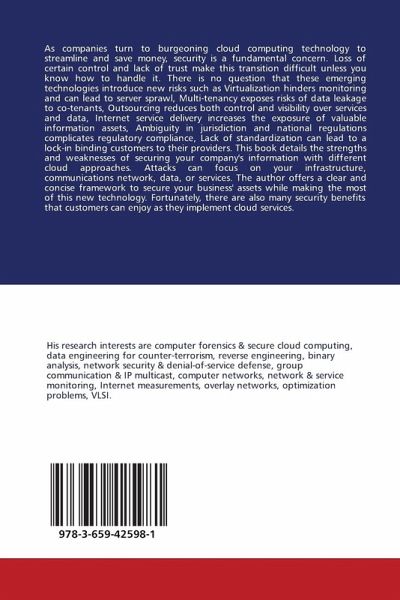 As companies turn to burgeoning cloud computing technology to streamline and save money, security is a fundamental concern. Loss of certain control and lack of trust make this transition difficult unless you know how to handle it. There is no question that these emerging technologies introduce new risks such as Virtualization hinders monitoring and can lead to server sprawl, Multi-tenancy exposes risks of data leakage to co-tenants, Outsourcing reduces both control and visibility over services and data, Internet service delivery increases the exposure of valuable information assets, Ambiguity in jurisdiction and national regulations complicates regulatory compliance, Lack of standardization can lead to a lock-in binding customers to their providers. This book details the strengths and weaknesses of securing your company's information with different cloud approaches. Attacks can focus on your infrastructure, communications network, data, or services. The author offers a clear and concise framework to secure your business' assets while making the most of this new technology. Fortunately, there are also many security benefits that customers can enjoy as they implement cloud services.

His research interests are computer forensics & secure cloud computing, data engineering for counter-terrorism, reverse engineering, binary analysis, network security & denial-of-service defense, group communication & IP multicast, computer networks, network & service monitoring, Internet measurements, overlay networks, optimization problems, VLSI.

978-3-659-42598-1